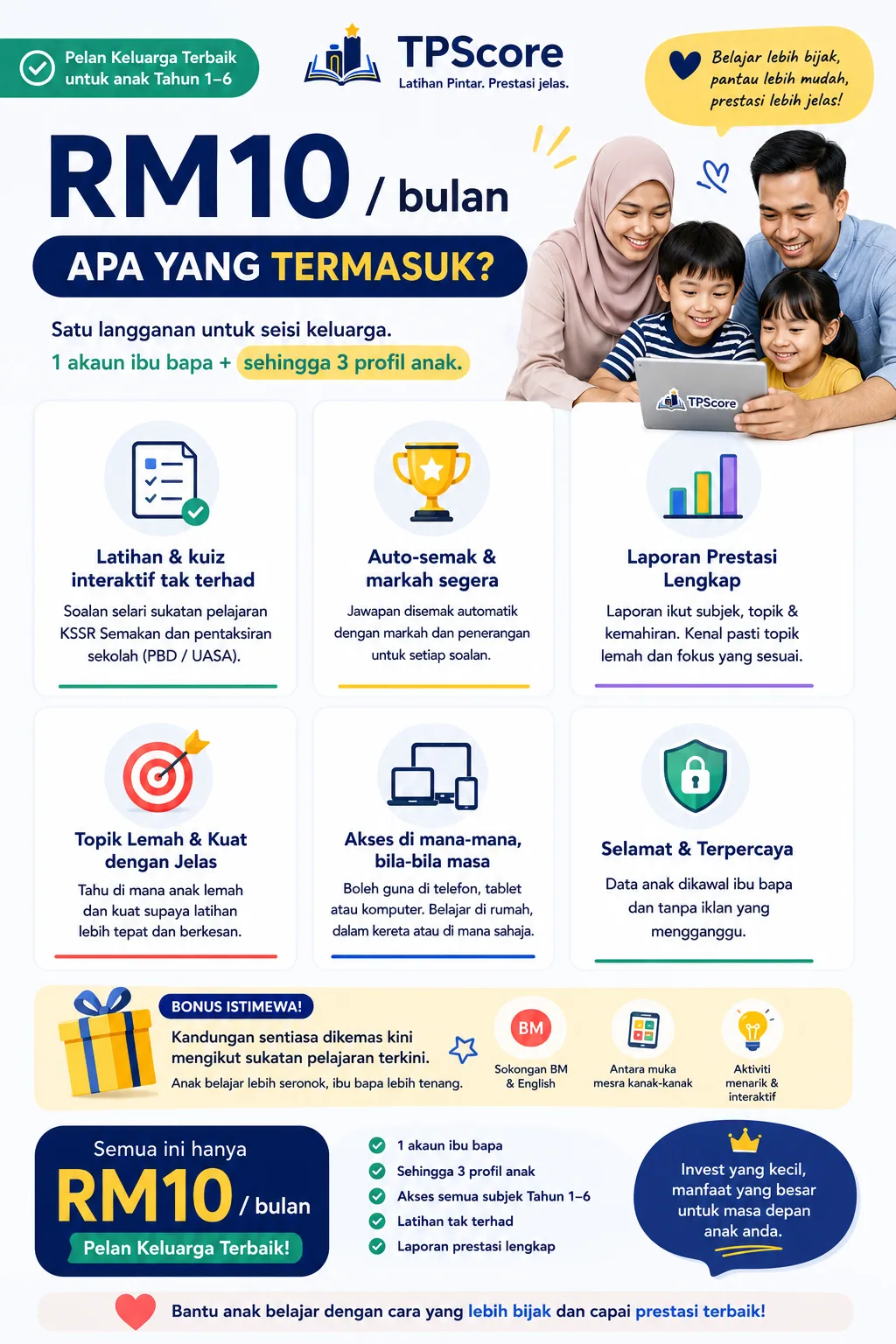 Pelan Keluarga Terbaik untuk anak Tahun 1–6

TPScore
Latihan Pintar. Prestasi jelas.

Belajar lebih bijak, pantau lebih mudah, prestasi lebih jelas!

RM10 / bulan

APA YANG TERMASUK?

Satu langganan untuk seisi keluarga.
1 akaun ibu bapa + sehingga 3 profil anak.

TPScore

Latihan & kuiz interaktif tak terhad
Soalan selari sukatan pelajaran KSSR Semakan dan pentaksiran sekolah (PBD / UASA).

Auto-semak & markah segera
Jawapan disemak automatik dengan markah dan penerangan untuk setiap soalan.

Laporan Prestasi Lengkap
Laporan ikut subjek, topik & kemahiran. Kenal pasti topik lemah dan fokus yang sesuai.

Topik Lemah & Kuat dengan Jelas
Tahu di mana anak lemah dan kuat supaya latihan lebih tepat dan berkesan.

Akses di mana-mana, bila-bila masa
Boleh guna di telefon, tablet atau komputer. Belajar di rumah, dalam kereta atau di mana sahaja.

Selamat & Terpercaya
Data anak dikawal ibu bapa dan tanpa iklan yang mengganggu.

BONUS ISTIMEWA!
Kandungan sentiasa dikemas kini mengikut sukatan pelajaran terkini.
Anak belajar lebih seronok, ibu bapa lebih tenang.

BM
Sokongan BM & English

Antara muka mesra kanak-kanak

Aktiviti menarik & interaktif

Semua ini hanya
RM10 / bulan
Pelan Keluarga Terbaik!

1 akaun ibu bapa
Sehingga 3 profil anak
Akses semua subjek Tahun 1–6
Latihan tak terhad
Laporan prestasi lengkap

Invest yang kecil, manfaat yang besar untuk masa depan anak anda.

Bantu anak belajar dengan cara yang lebih bijak dan capai prestasi terbaik!